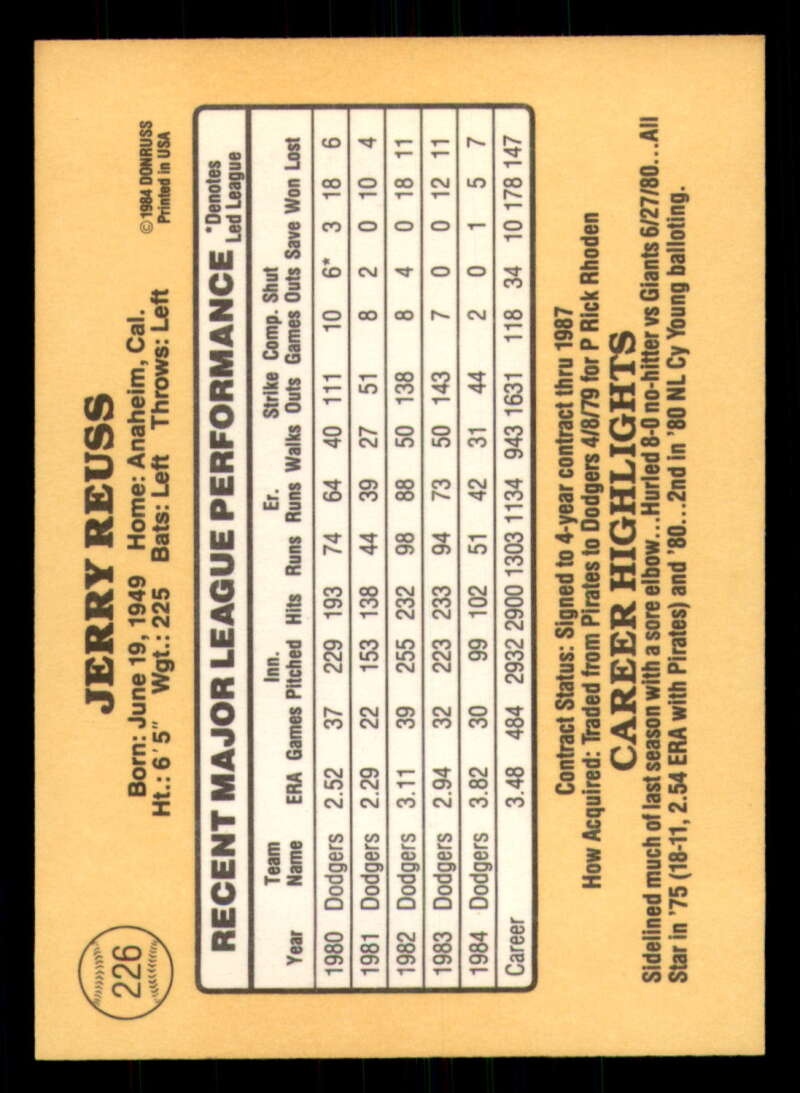 226

JERRY REUSS

Born: June 19, 1949 Home: Anaheim, Cal.
Ht.: 6'5" Wgt.: 225 Bats: Left Throws: Left

©1984 DONRUSS
Printed in USA

RECENT MAJOR LEAGUE PERFORMANCE

*Denotes Led League

| Year | Team Name | ERA | Games | Inn. Pitched | Hits | Runs | Er. Runs | Walks | Strike Outs | Comp. Games | Shut Outs | Save | Won | Lost |
|---|---|---|---|---|---|---|---|---|---|---|---|---|---|---|
| 1980 | Dodgers | 2.52 | 37 | 229 | 193 | 74 | 64 | 40 | 111 | 10 | 6* | 3 | 18 | 6 |
| 1981 | Dodgers | 2.29 | 22 | 153 | 138 | 44 | 39 | 27 | 51 | 8 | 2 | 0 | 10 | 4 |
| 1982 | Dodgers | 3.11 | 39 | 255 | 232 | 98 | 88 | 50 | 138 | 8 | 4 | 0 | 18 | 11 |
| 1983 | Dodgers | 2.94 | 32 | 223 | 233 | 94 | 73 | 50 | 143 | 7 | 0 | 0 | 12 | 11 |
| 1984 | Dodgers | 3.82 | 30 | 99 | 102 | 51 | 42 | 31 | 44 | 2 | 0 | 1 | 5 | 7 |
| Career | | 3.48 | 484 | 2932 | 2900 | 1303 | 1134 | 943 | 1631 | 118 | 34 | 10 | 178 | 147 |

Contract Status: Signed to 4-year contract thru 1987
How Acquired: Traded from Pirates to Dodgers 4/8/79 for P Rick Rhoden

CAREER HIGHLIGHTS

Sidelined much of last season with a sore elbow...Hurled 8-0 no-hitter vs Giants 6/27/80...All Star in '75 (18-11, 2.54 ERA with Pirates) and '80...2nd in '80 NL Cy Young balloting.